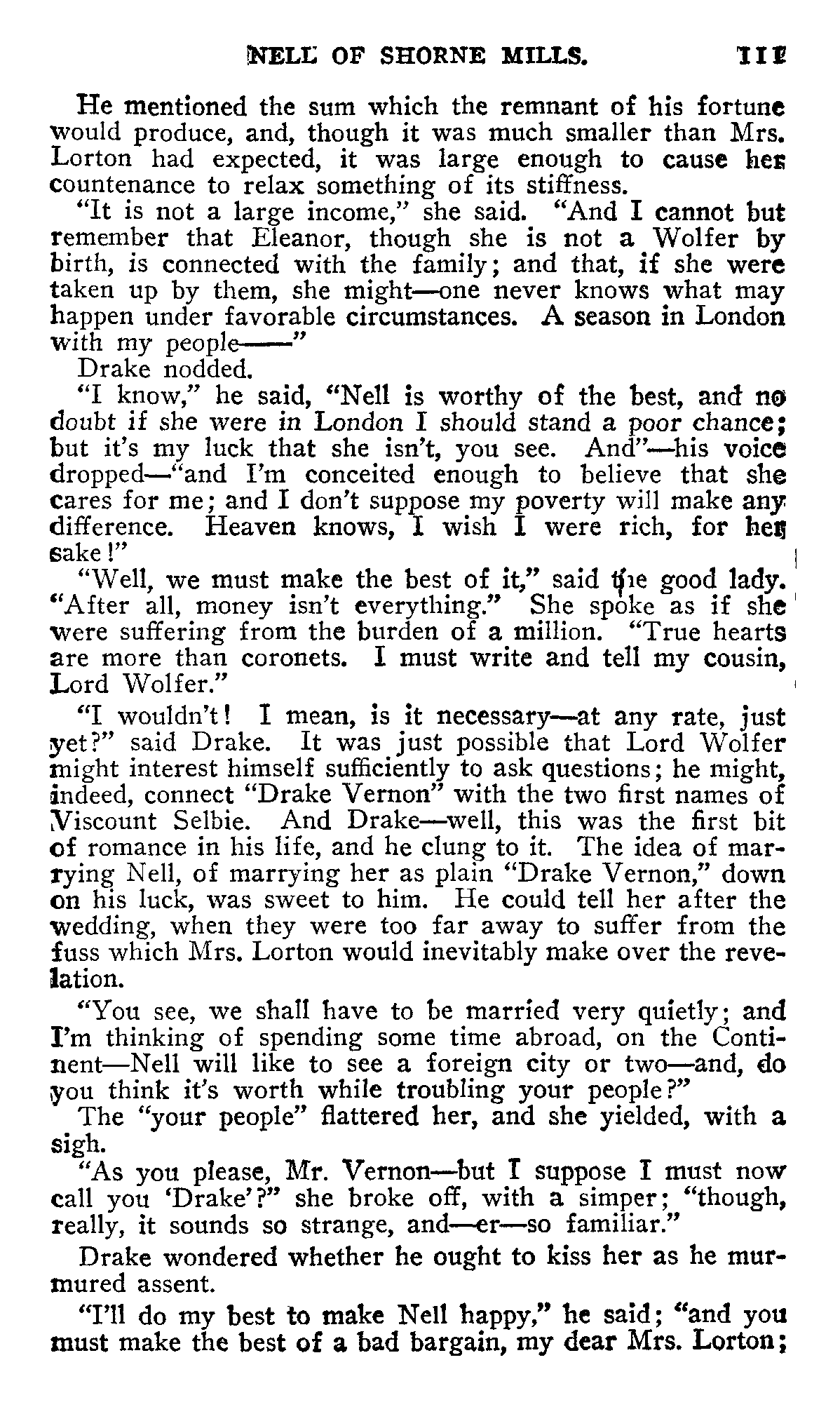 NELL OF SHORNE MILLS. 111

He mentioned the sum which the remnant of his fortune would produce, and, though it was much smaller than Mrs. Lorton had expected, it was large enough to cause her countenance to relax something of its stiffness.

"It is not a large income," she said. "And I cannot but remember that Eleanor, though she is not a Wolfer by birth, is connected with the family; and that, if she were taken up by them, she might—one never knows what may happen under favorable circumstances. A season in London with my people——"

Drake nodded.

"I know," he said, "Nell is worthy of the best, and no doubt if she were in London I should stand a poor chance; but it's my luck that she isn't, you see. And"—his voice dropped—"and I'm conceited enough to believe that she cares for me; and I don't suppose my poverty will make any difference. Heaven knows, I wish I were rich, for her sake!"

"Well, we must make the best of it," said the good lady. "After all, money isn't everything." She spoke as if she were suffering from the burden of a million. "True hearts are more than coronets. I must write and tell my cousin, Lord Wolfer."

"I wouldn't! I mean, is it necessary—at any rate, just yet?" said Drake. It was just possible that Lord Wolfer might interest himself sufficiently to ask questions; he might, indeed, connect "Drake Vernon" with the two first names of Viscount Selbie. And Drake—well, this was the first bit of romance in his life, and he clung to it. The idea of marrying Nell, of marrying her as plain "Drake Vernon," down on his luck, was sweet to him. He could tell her after the wedding, when they were too far away to suffer from the fuss which Mrs. Lorton would inevitably make over the revelation.

"You see, we shall have to be married very quietly; and I'm thinking of spending some time abroad, on the Continent—Nell will like to see a foreign city or two—and, do you think it's worth while troubling your people?"

The "your people" flattered her, and she yielded, with a sigh.

"As you please, Mr. Vernon—but I suppose I must now call you 'Drake'?" she broke off, with a simper; "though, really, it sounds so strange, and—er—so familiar."

Drake wondered whether he ought to kiss her as he murmured assent.

"I'll do my best to make Nell happy," he said; "and you must make the best of a bad bargain, my dear Mrs. Lorton;